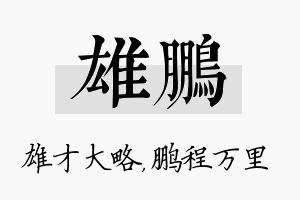 雄鹏

雄才大略,鹏程万里